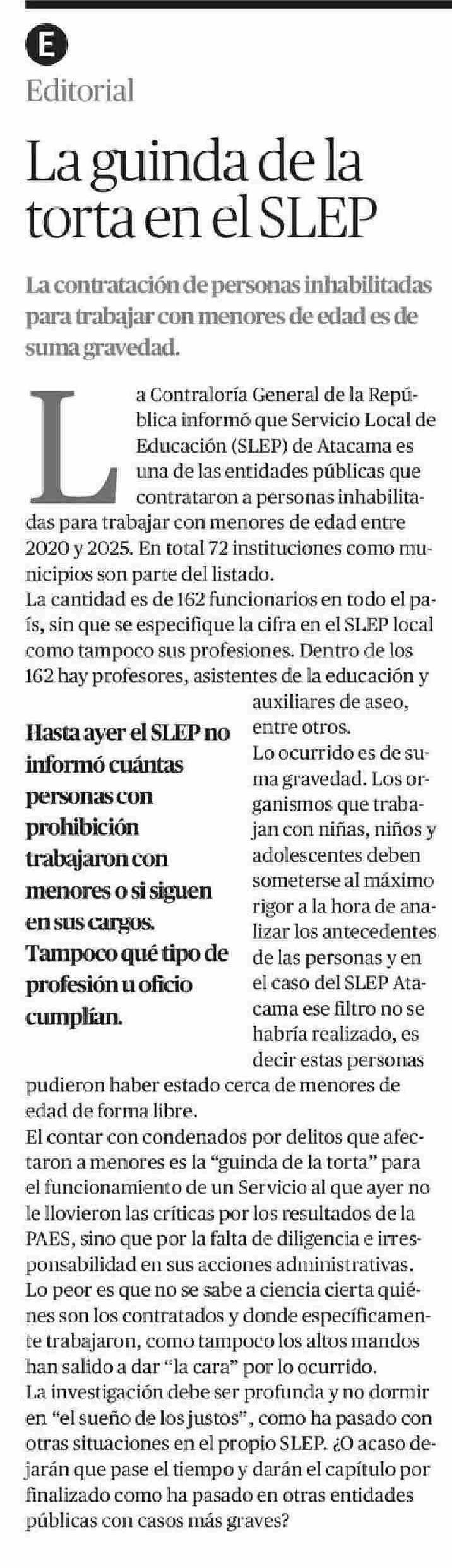 E

Editorial

La guinda de la torta en el SLEP

La contratación de personas inhabilitadas para trabajar con menores de edad es de suma gravedad.

La Contraloría General de la República informó que Servicio Local de Educación (SLEP) de Atacama es una de las entidades públicas que contrataron a personas inhabilitadas para trabajar con menores de edad entre 2020 y 2025. En total 72 instituciones como municipios son parte del listado.
La cantidad es de 162 funcionarios en todo el país, sin que se especifique la cifra en el SLEP local como tampoco sus profesiones. Dentro de los 162 hay profesores, asistentes de la educación y auxiliares de aseo, entre otros.
Lo ocurrido es de suma gravedad. Los organismos que trabajan con niñas, niños y adolescentes deben someterse al máximo rigor a la hora de analizar los antecedentes de las personas y en el caso del SLEP Atacama ese filtro no se habría realizado, es decir estas personas pudieron haber estado cerca de menores de edad de forma libre.

Hasta ayer el SLEP no informó cuántas personas con prohibición trabajaron con menores o si siguen en sus cargos. Tampoco qué tipo de profesión u oficio cumplían.

El contar con condenados por delitos que afectaron a menores es la “guinda de la torta” para el funcionamiento de un Servicio al que ayer no le llovieron las críticas por los resultados de la PAES, sino que por la falta de diligencia e irresponsabilidad en sus acciones administrativas.
Lo peor es que no se sabe a ciencia cierta quiénes son los contratados y donde específicamente trabajaron, como tampoco los altos mandos han salido a dar “la cara” por lo ocurrido.
La investigación debe ser profunda y no dormir en “el sueño de los justos”, como ha pasado con otras situaciones en el propio SLEP. ¿O acaso dejarán que pase el tiempo y darán el capítulo por finalizado como ha pasado en otras entidades públicas con casos más graves?